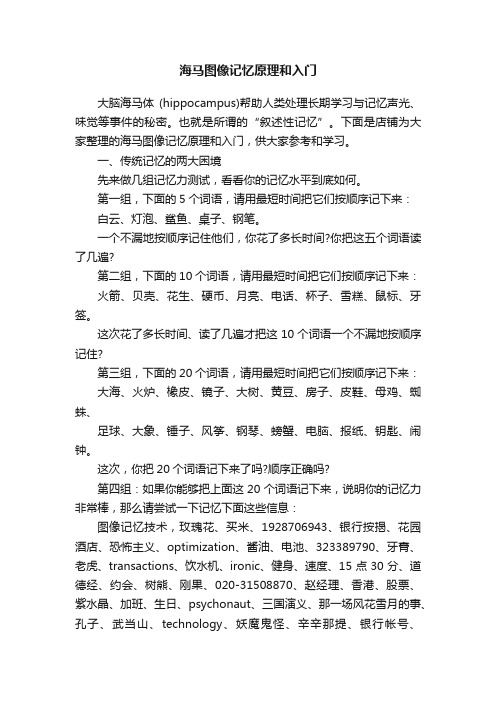 海马图像记忆原理和入门

大脑海马体 (hippocampus)帮助人类处理长期学习与记忆声光、味觉等事件的秘密。也就是所谓的“叙述性记忆”。下面是店铺为大家整理的海马图像记忆原理和入门，供大家参考和学习。

一、传统记忆的两大困境

先来做几组记忆力测试，看看你的记忆水平到底如何。

第一组，下面的 5 个词语，请用最短时间把它们按顺序记下来：

白云、灯泡、鲨鱼、桌子、钢笔。

一个不漏地按顺序记住他们，你花了多长时间?你把这五个词语读了几遍?

第二组，下面的 10 个词语，请用最短时间把它们按顺序记下来：

火箭、贝壳、花生、硬币、月亮、电话、杯子、雪糕、鼠标、牙签。

这次花了多长时间、读了几遍才把这 10 个词语一个不漏地按顺序记住?

第三组，下面的 20 个词语，请用最短时间把它们按顺序记下来：

大海、火炉、橡皮、镜子、大树、黄豆、房子、皮鞋、母鸡、蜘蛛、

足球、大象、锤子、风筝、钢琴、螃蟹、电脑、报纸、钥匙、闹钟。

这次，你把 20 个词语记下来了吗?顺序正确吗?

第四组：如果你能够把上面这 20 个词语记下来，说明你的记忆力非常棒，那么请尝试一下记忆下面这些信息：

图像记忆技术，玫瑰花、买米、1928706943、银行按揭、花园酒店、恐怖主义、optimization、酱油、电池、323389790、牙膏、老虎、transactions、饮水机、ironic、健身、速度、15 点 30 分、道德经、约会、树熊、刚果、020-31508870、赵经理、香港、股票、紫水晶、加班、生日、psychonaut、三国演义、那一场风花雪月的事、孔子、武当山、technology、妖魔鬼怪、辛辛那提、银行帐号、